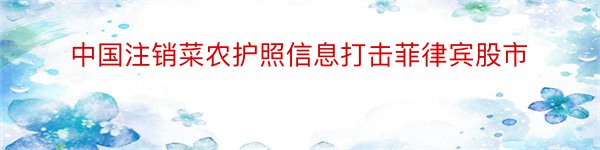 中国注销菜农护照信息打击菲律宾股市